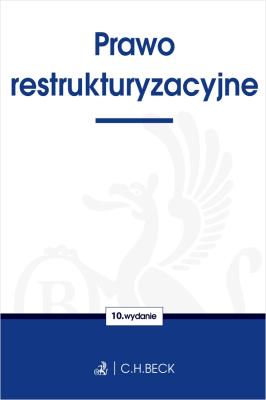 Prawo restrukturyzacyjne

10.wydanie

C.H.BECK